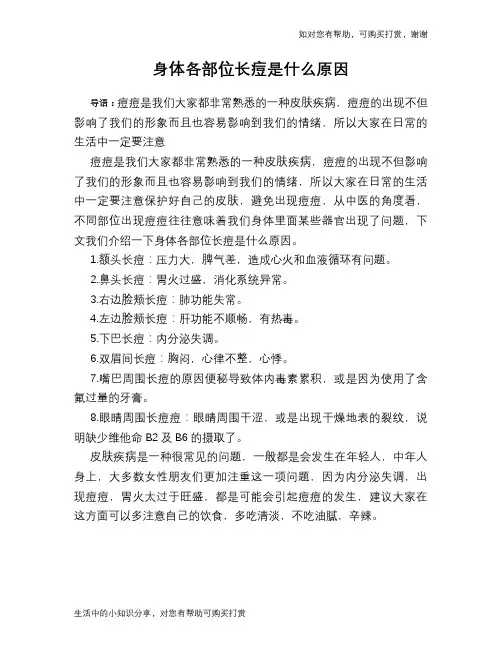 如对您有帮助，可购买打赏，谢谢

身体各部位长痘是什么原因

导语：痘痘是我们大家都非常熟悉的一种皮肤疾病，痘痘的出现不但影响了我们的形象而且也容易影响到我们的情绪，所以大家在日常的生活中一定要注意

痘痘是我们大家都非常熟悉的一种皮肤疾病，痘痘的出现不但影响了我们的形象而且也容易影响到我们的情绪，所以大家在日常的生活中一定要注意保护好自己的皮肤，避免出现痘痘，从中医的角度看，不同部位出现痘痘往往意味着我们身体里面某些器官出现了问题，下文我们介绍一下身体各部位长痘是什么原因。

1.额头长痘：压力大，脾气差，造成心火和血液循环有问题。

2.鼻头长痘：胃火过盛，消化系统异常。

3.右边脸颊长痘：肺功能失常。

4.左边脸颊长痘：肝功能不顺畅，有热毒。

5.下巴长痘：内分泌失调。

6.双眉间长痘：胸闷，心律不整，心悸。

7.嘴巴周围长痘的原因便秘导致体内毒素累积，或是因为使用了含氟过量的牙膏。

8.眼睛周围长痘痘：眼睛周围干涩，或是出现干燥地表的裂纹，说明缺少维他命 B2 及 B6 的摄取了。

皮肤疾病是一种很常见的问题，一般都是会发生在年轻人，中年人身上，大多数女性朋友们更加注重这一项问题，因为内分泌失调，出现痘痘，胃火太过于旺盛，都是可能会引起痘痘的发生，建议大家在这方面可以多注意自己的饮食，多吃清淡，不吃油腻，辛辣。

生活中的小知识分享，对您有帮助可购买打赏